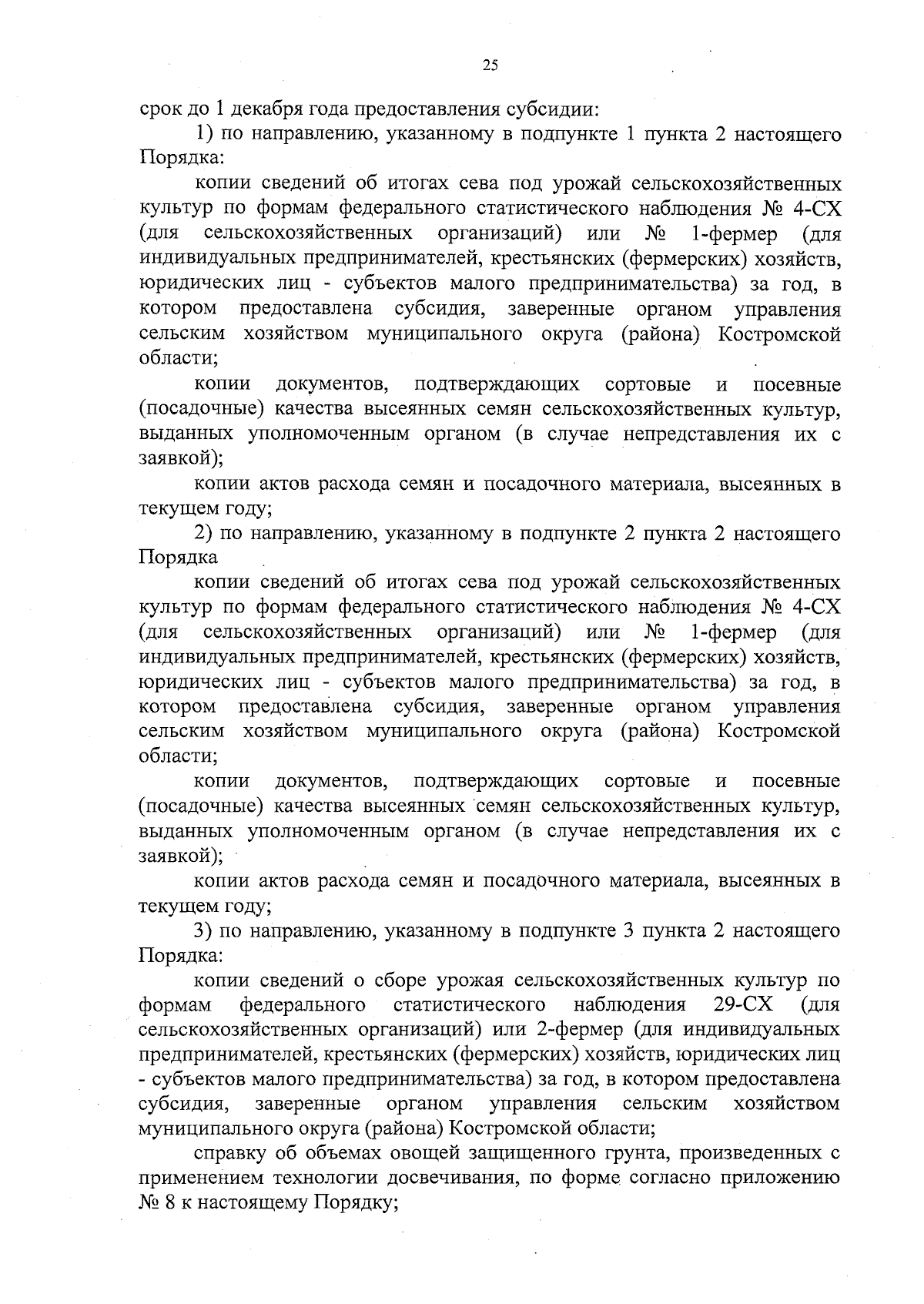 25

срок до 1 декабря года предоставления субсидии:

1) по направлению, указанному в подпункте 1 пункта 2 настоящего Порядка:

копии сведений об итогах сева под урожай сельскохозяйственных культур по формам федерального статистического наблюдения № 4-СХ (для сельскохозяйственных организаций) или № 1-фермер (для индивидуальных предпринимателей, крестьянских (фермерских) хозяйств, юридических лиц - субъектов малого предпринимательства) за год, в котором предоставлена субсидия, заверенные органом управления сельским хозяйством муниципального округа (района) Костромской области;

копии документов, подтверждающих сортовые и посевные (посадочные) качества высеянных семян сельскохозяйственных культур, выданных уполномоченным органом (в случае непредставления их с заявкой);

копии актов расхода семян и посадочного материала, высеянных в текущем году;

2) по направлению, указанному в подпункте 2 пункта 2 настоящего Порядка

копии сведений об итогах сева под урожай сельскохозяйственных культур по формам федерального статистического наблюдения № 4-СХ (для сельскохозяйственных организаций) или № 1-фермер (для индивидуальных предпринимателей, крестьянских (фермерских) хозяйств, юридических лиц - субъектов малого предпринимательства) за год, в котором предоставлена субсидия, заверенные органом управления сельским хозяйством муниципального округа (района) Костромской области;

копии документов, подтверждающих сортовые и посевные (посадочные) качества высеянных семян сельскохозяйственных культур, выданных уполномоченным органом (в случае непредставления их с заявкой);

копии актов расхода семян и посадочного материала, высеянных в текущем году;

3) по направлению, указанному в подпункте 3 пункта 2 настоящего Порядка:

копии сведений о сборе урожая сельскохозяйственных культур по формам федерального статистического наблюдения 29-СХ (для сельскохозяйственных организаций) или 2-фермер (для индивидуальных предпринимателей, крестьянских (фермерских) хозяйств, юридических лиц - субъектов малого предпринимательства) за год, в котором предоставлена субсидия, заверенные органом управления сельским хозяйством муниципального округа (района) Костромской области;

справку об объемах овощей защищенного грунта, произведенных с применением технологии досвечивания, по форме согласно приложению № 8 к настоящему Порядку;